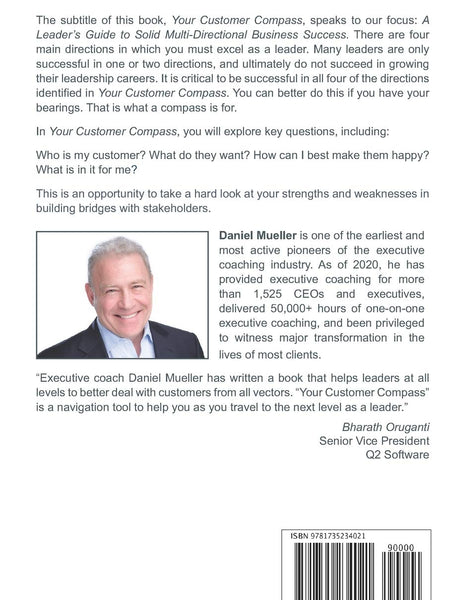 The subtitle of this book, Your Customer Compass, speaks to our focus: A Leader's Guide to Solid Multi-Directional Business Success. There are four main directions in which you must excel as a leader. Many leaders are only successful in one or two directions, and ultimately do not succeed in growing their leadership careers. It is critical to be successful in all four of the directions identified in Your Customer Compass. You can better do this if you have your bearings. That is what a compass is for.

In Your Customer Compass, you will explore key questions, including:

Who is my customer? What do they want? How can I best make them happy? What is in it for me?

This is an opportunity to take a hard look at your strengths and weaknesses in building bridges with stakeholders.

Daniel Mueller is one of the earliest and most active pioneers of the executive coaching industry. As of 2020, he has provided executive coaching for more than 1,525 CEOs and executives, delivered 50,000+ hours of one-on-one executive coaching, and been privileged to witness major transformation in the lives of most clients.

"Executive coach Daniel Mueller has written a book that helps leaders at all levels to better deal with customers from all vectors. "Your Customer Compass" is a navigation tool to help you as you travel to the next level as a leader."

Bharath Oruganti
Senior Vice President
Q2 Software

ISBN 9781735234021

90000